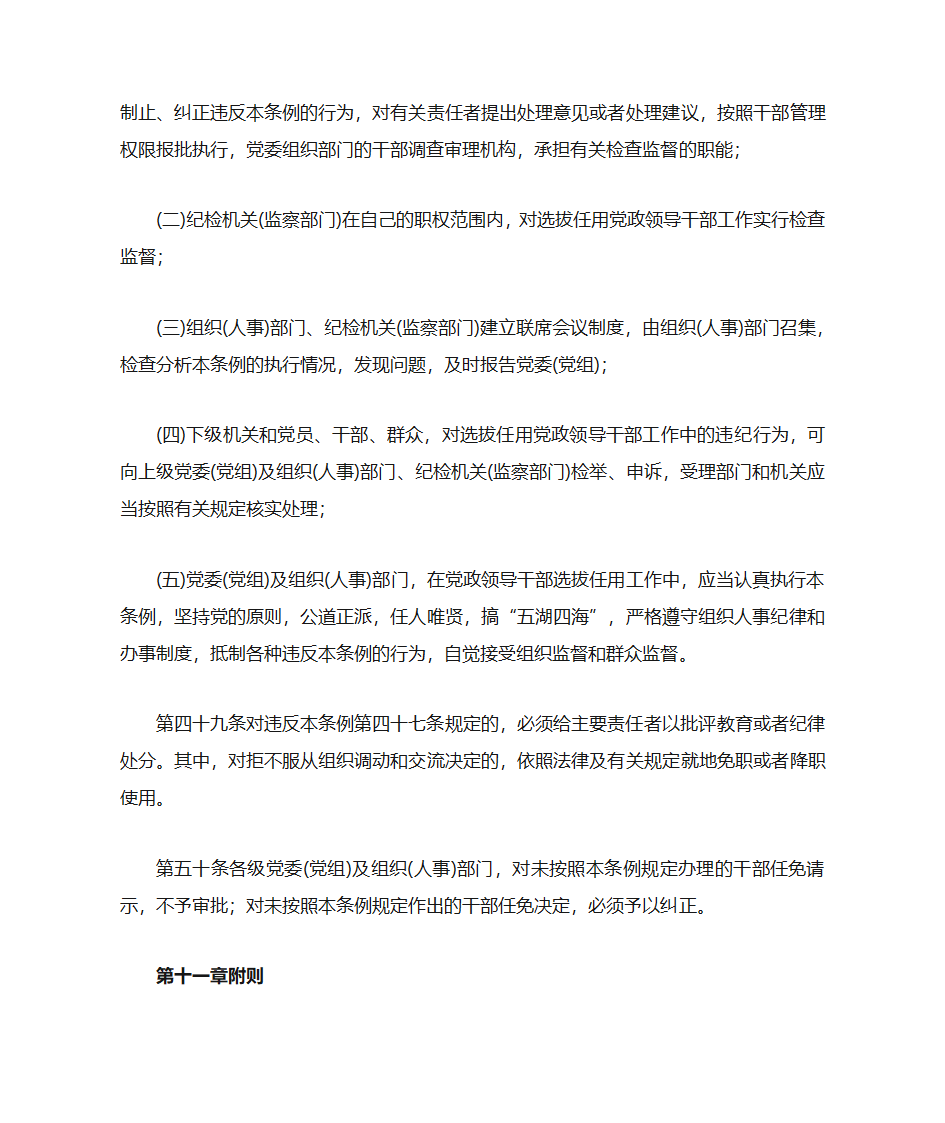 制止、纠正违反本条例的行为，对有关责任者提出处理意见或者处理建议，按照干部管理权限报批执行，党委组织部门的干部调查审理机构，承担有关检查监督的职能；

(二)纪检机关(监察部门)在自己的职权范围内，对选拔任用党政领导干部工作实行检查监督；

(三)组织(人事)部门、纪检机关(监察部门)建立联席会议制度，由组织(人事)部门召集，检查分析本条例的执行情况，发现问题，及时报告党委(党组)；

(四)下级机关和党员、干部、群众，对选拔任用党政领导干部工作中的违纪行为，可向上级党委(党组)及组织(人事)部门、纪检机关(监察部门)检举、申诉，受理部门和机关应当按照有关规定核实处理；

(五)党委(党组)及组织(人事)部门，在党政领导干部选拔任用工作中，应当认真执行本条例，坚持党的原则，公道正派，任人唯贤，搞“五湖四海”，严格遵守组织人事纪律和办事制度，抵制各种违反本条例的行为，自觉接受组织监督和群众监督。

第四十九条对违反本条例第四十七条规定的，必须给主要责任者以批评教育或者纪律处分。其中，对拒不服从组织调动和交流决定的，依照法律及有关规定就地免职或者降职使用。

第五十条各级党委(党组)及组织(人事)部门，对未按照本条例规定办理的干部任免请示，不予审批；对未按照本条例规定作出的干部任免决定，必须予以纠正。

第十一章附则